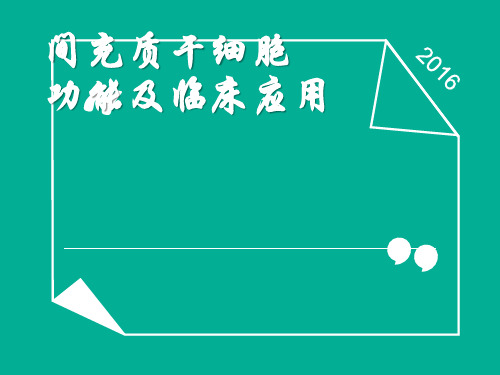 间充质干细胞
功能及临床应用

2016